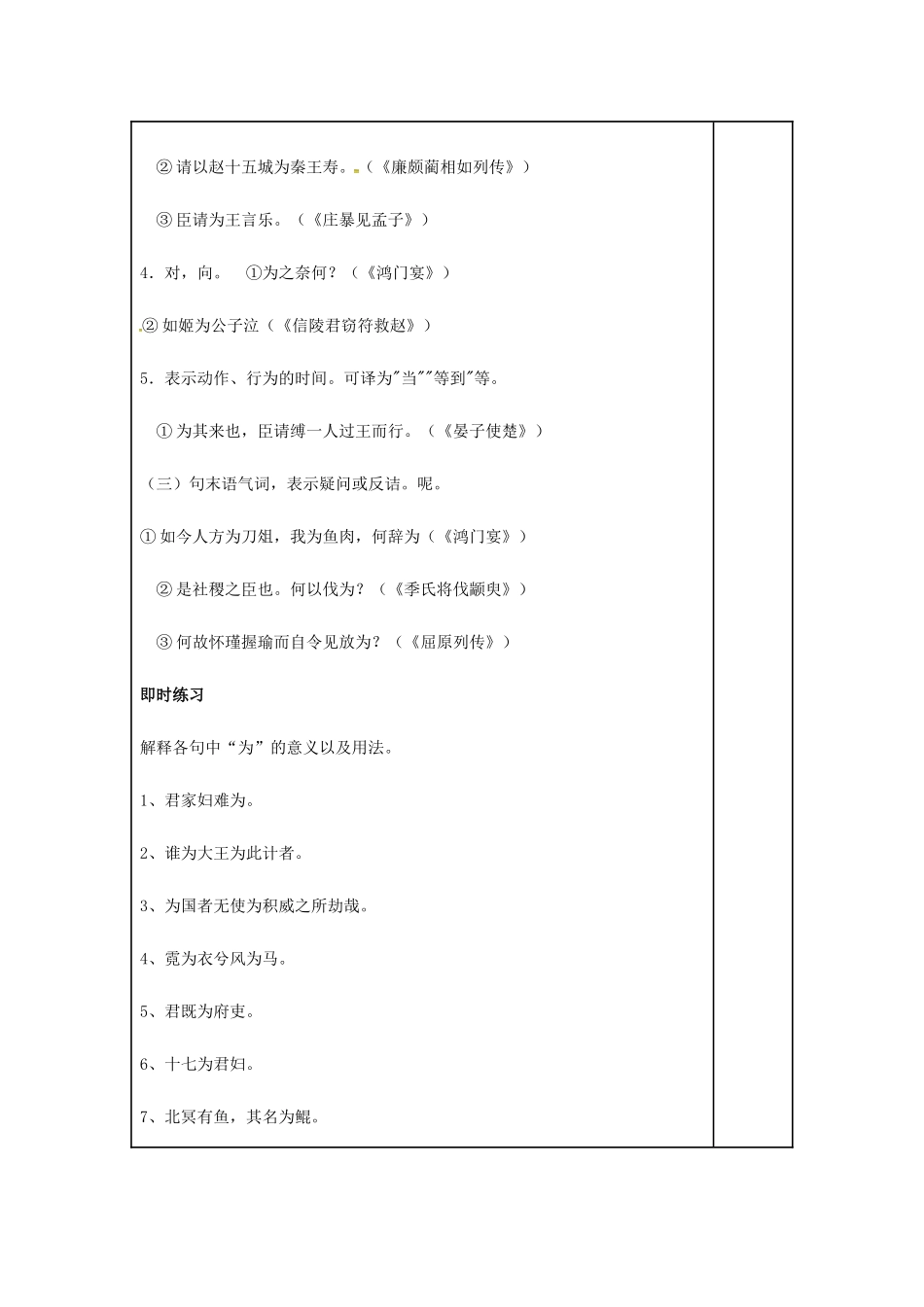 ②请以赵十五城为秦王寿。（《廉颇蔺相如列传》）

③臣请为王言乐。（《庄暴见孟子》）

4．对，向。 ①为之奈何？（《鸿门宴》）

②如姬为公子泣（《信陵君窃符救赵》）

5．表示动作、行为的时间。可译为“当”“等到”等。

①为其来也，臣请缚一人过王而行。（《晏子使楚》）

（三）句末语气词，表示疑问或反诘。呢。

①如今人方为刀俎，我为鱼肉，何辞为（《鸿门宴》）

②是社稷之臣也。何以伐为？（《季氏将伐颛臾》）

③何故怀瑾握瑜而自令见放为？（《屈原列传》）

即时练习

解释各句中“为”的意义以及用法。

1、君家妇难为。

2、谁为大王为此计者。

3、为国者无使为积威之所劫哉。

4、霓为衣兮风为马。

5、君既为府吏。

6、十七为君妇。

7、北冥有鱼，其名为鲲。